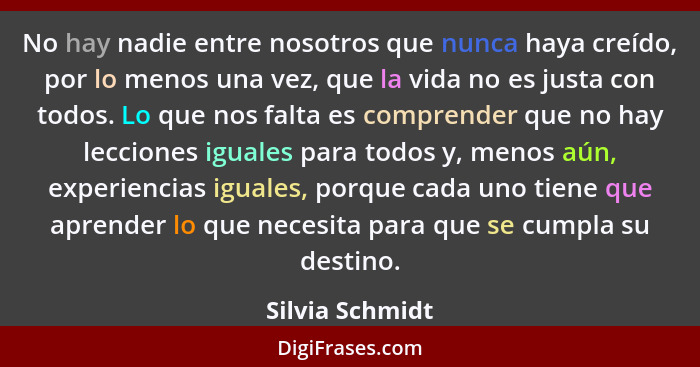 No hay nadie entre nosotros que nunca haya creído, por lo menos una vez, que la vida no es justa con todos. Lo que nos falta es comprender que no hay lecciones iguales para todos y, menos aún, experiencias iguales, porque cada uno tiene que aprender lo que necesita para que se cumpla su destino.

Silvia Schmidt

DigiFrases.com